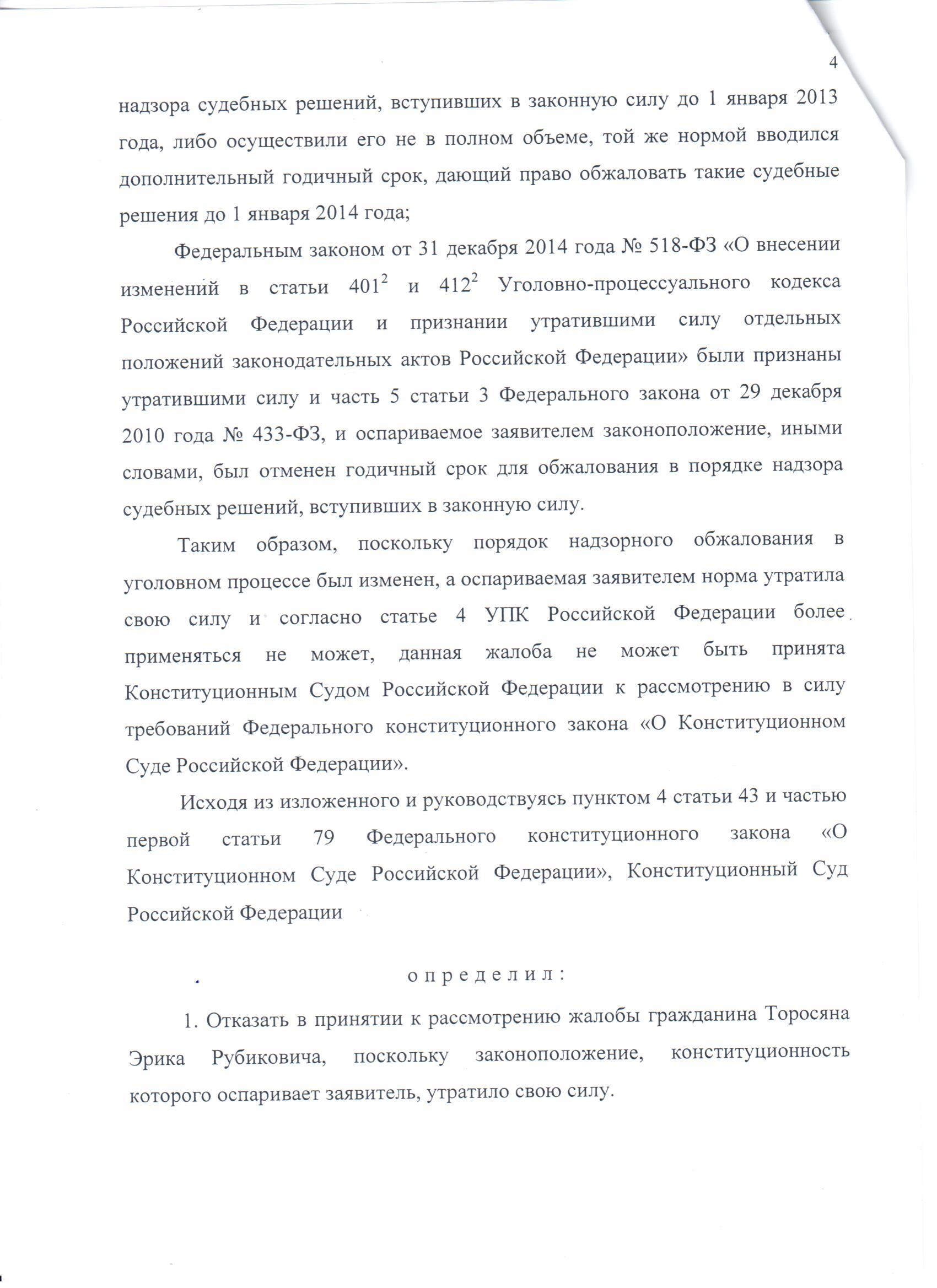 4

надзора судебных решений, вступивших в законную силу до 1 января 2013 года, либо осуществили его не в полном объеме, той же нормой вводился дополнительный годичный срок, дающий право обжаловать такие судебные решения до 1 января 2014 года;

Федеральным законом от 31 декабря 2014 года № 518-ФЗ «О внесении изменений в статьи $401^2$ и $412^2$ Уголовно-процессуального кодекса Российской Федерации и признании утратившими силу отдельных положений законодательных актов Российской Федерации» были признаны утратившими силу и часть 5 статьи 3 Федерального закона от 29 декабря 2010 года № 433-ФЗ, и оспариваемое заявителем законоположение, иными словами, был отменен годичный срок для обжалования в порядке надзора судебных решений, вступивших в законную силу.

Таким образом, поскольку порядок надзорного обжалования в уголовном процессе был изменен, а оспариваемая заявителем норма утратила свою силу и согласно статье 4 УПК Российской Федерации более применяться не может, данная жалоба не может быть принята Конституционным Судом Российской Федерации к рассмотрению в силу требований Федерального конституционного закона «О Конституционном Суде Российской Федерации».

Исходя из изложенного и руководствуясь пунктом 4 статьи 43 и частью первой статьи 79 Федерального конституционного закона «О Конституционном Суде Российской Федерации», Конституционный Суд Российской Федерации

определил:

1. Отказать в принятии к рассмотрению жалобы гражданина Торосяна Эрика Рубиковича, поскольку законоположение, конституционность которого оспаривает заявитель, утратило свою силу.